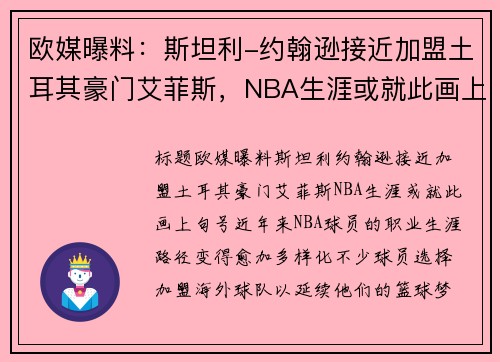 欧媒曝料：斯坦利-约翰逊接近加盟土耳其豪门艾菲斯，NBA生涯或就此画上

标题欧媒曝料斯坦利约翰逊接近加盟土耳其豪门艾菲斯NBA生涯或就此画上句号近年来NBA球员的职业生涯路径变得愈加多样化不少球员选择加盟海外球队以延续他们的篮球梦